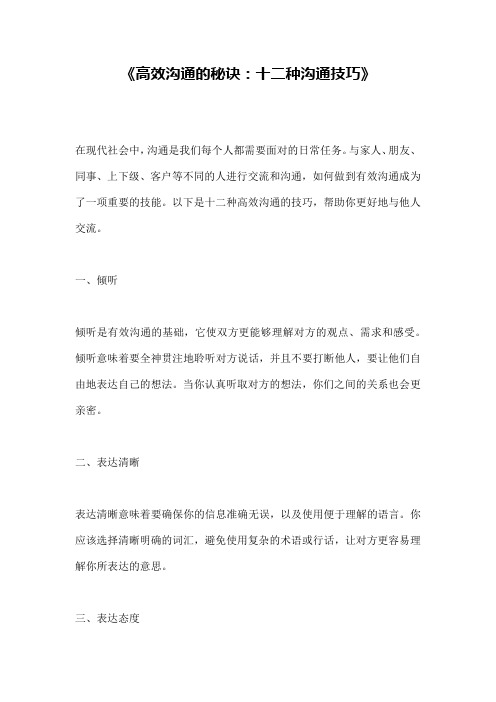 《高效沟通的秘诀：十二种沟通技巧》

在现代社会中，沟通是我们每个人都需要面对的日常任务。与家人、朋友、同事、上下级、客户等不同的人进行交流和沟通，如何做到有效沟通成为了一项重要的技能。以下是十二种高效沟通的技巧，帮助你更好地与他人交流。

一、倾听

倾听是有效沟通的基础，它使双方更能够理解对方的观点、需求和感受。倾听意味着要全神贯注地聆听对方说话，并且不要打断他人，要让他们自由地表达自己的想法。当你认真听取对方的想法，你们之间的关系也会更亲密。

二、表达清晰

表达清晰意味着要确保你的信息准确无误，以及使用便于理解的语言。你应该选择清晰明确的词汇，避免使用复杂的术语或行话，让对方更容易理解你所表达的意思。

三、表达态度